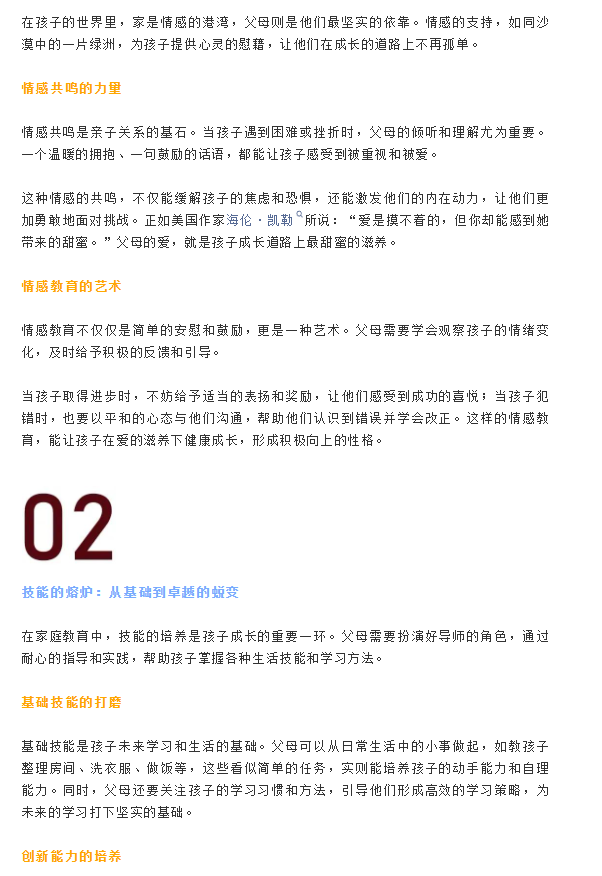 在孩子的世界里，家是情感的港湾，父母则是他们最坚实的依靠。情感的支持，如同沙漠中的一片绿洲，为孩子提供心灵的慰藉，让他们在成长的道路上不再孤单。

情感共鸣的力量

情感共鸣是亲子关系的基石。当孩子遇到困难或挫折时，父母的倾听和理解尤为重要。一个温暖的拥抱、一句鼓励的话语，都能让孩子感受到被重视和被爱。

这种情感的共鸣，不仅能缓解孩子的焦虑和恐惧，还能激发他们的内在动力，让他们更加勇敢地面对挑战。正如美国作家海伦·凯勒所说：“爱是摸不着的，但你却能感到她带来的甜蜜。”父母的爱，就是孩子成长道路上最甜蜜的滋养。

情感教育的艺术

情感教育不仅仅是简单的安慰和鼓励，更是一种艺术。父母需要学会观察孩子的情绪变化，及时给予积极的反馈和引导。

当孩子取得进步时，不妨给予适当的表扬和奖励，让他们感受到成功的喜悦；当孩子犯错时，也要以平和的心态与他们沟通，帮助他们认识到错误并学会改正。这样的情感教育，能让孩子在爱的滋养下健康成长，形成积极向上的性格。

02

技能的熔炉：从基础到卓越的蜕变

在家庭教育中，技能的培养是孩子成长的重要一环。父母需要扮演好导师的角色，通过耐心的指导和实践，帮助孩子掌握各种生活技能和学习方法。

基础技能的打磨

基础技能是孩子未来学习和生活的基础。父母可以从日常生活中的小事做起，如教孩子整理房间、洗衣服、做饭等，这些看似简单的任务，实则能培养孩子的动手能力和自理能力。同时，父母还要关注孩子的学习习惯和方法，引导他们形成高效的学习策略，为未来的学习打下坚实的基础。

创新能力的培养